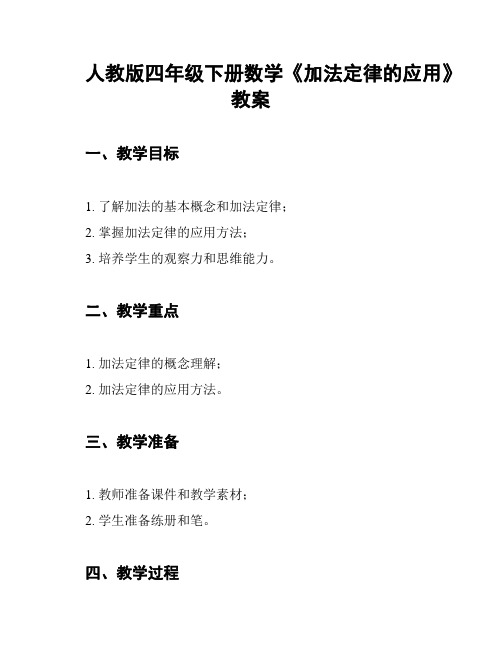 人教版四年级下册数学《加法定律的应用》教案

一、教学目标

1. 了解加法的基本概念和加法定律；

2. 掌握加法定律的应用方法；

3. 培养学生的观察力和思维能力。

二、教学重点

1. 加法定律的概念理解；

2. 加法定律的应用方法。

三、教学准备

1. 教师准备课件和教学素材；

2. 学生准备练册和笔。

四、教学过程